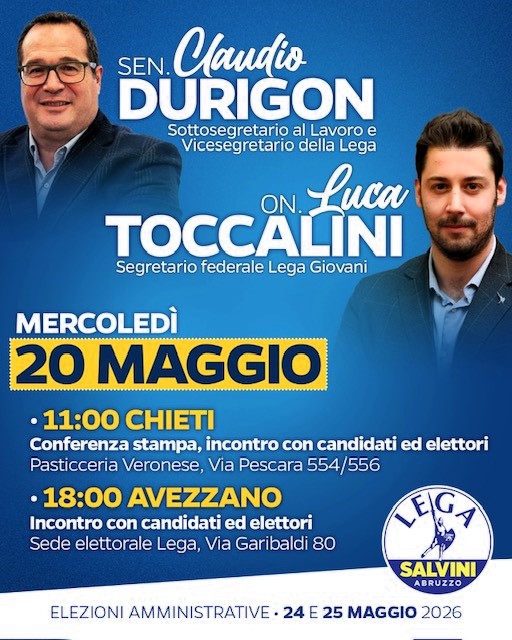 SEN. Claudio
DURIGON
Sottosegretario al Lavoro e Vicesegretario della Lega

ON. Luca
TOCCALINI
Segretario federale Lega Giovani

MERCOLEDÌ
20 MAGGIO

• 11:00 CHIETI
Conferenza stampa, incontro con candidati ed elettori
Pasticceria Veronese, Via Pescara 554/556

• 18:00 AVEZZANO
Incontro con candidati ed elettori
Sede elettorale Lega, Via Garibaldi 80

LEGA
SALVINI
ABRUZZO

ELEZIONI AMMINISTRATIVE • 24 E 25 MAGGIO 2026